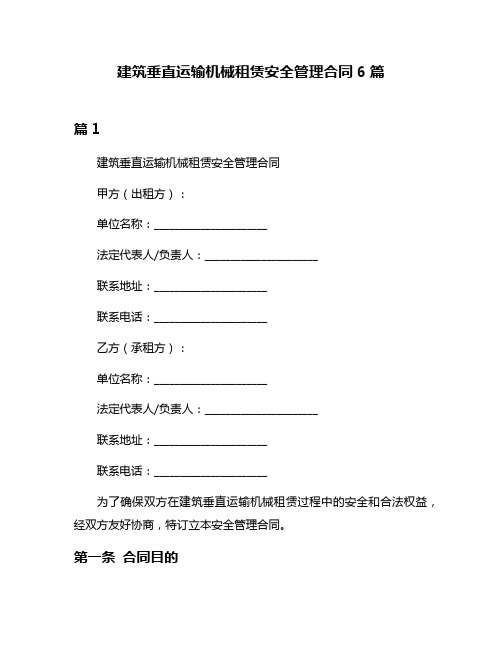 建筑垂直运输机械租赁安全管理合同 6 篇

篇 1

建筑垂直运输机械租赁安全管理合同

甲方（出租方）：

单位名称：____________________

法定代表人/负责人：____________________

联系地址：____________________

联系电话：____________________

乙方（承租方）：

单位名称：____________________

法定代表人/负责人：____________________

联系地址：____________________

联系电话：____________________

为了确保双方在建筑垂直运输机械租赁过程中的安全和合法权益，经双方友好协商，特订立本安全管理合同。

第一条 合同目的